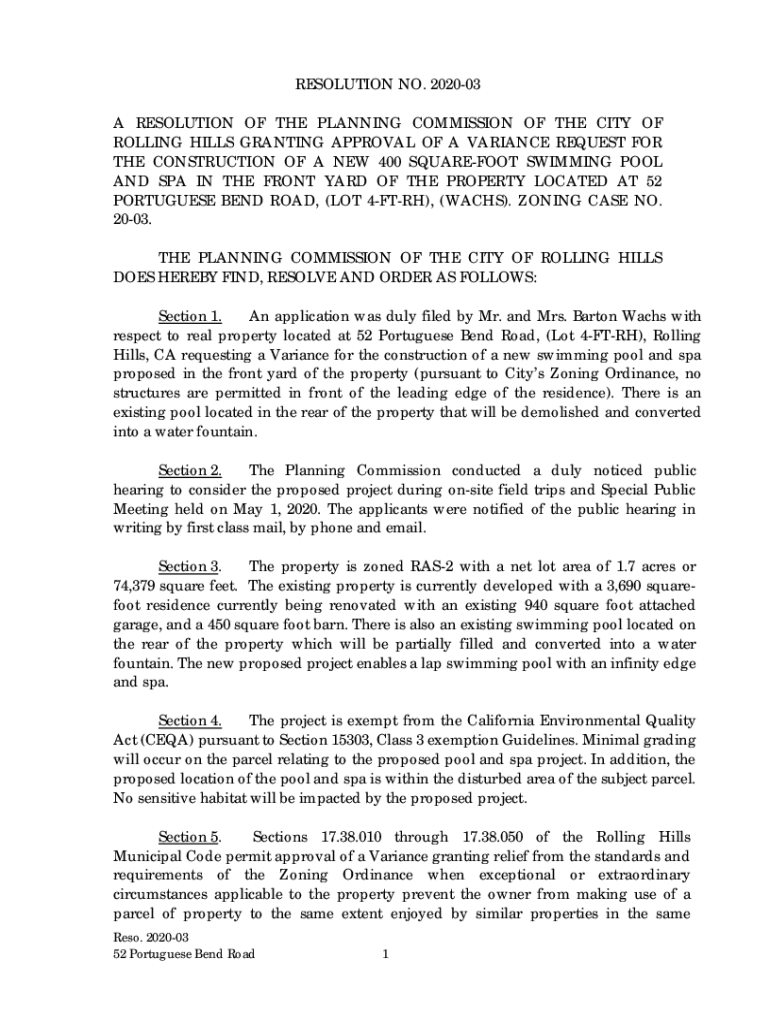 RESOLUTION NO. 2020-03

A RESOLUTION OF THE PLANNING COMMISSION OF THE CITY OF ROLLING HILLS GRANTING APPROVAL OF A VARIANCE REQUEST FOR THE CONSTRUCTION OF A NEW 400 SQUARE-FOOT SWIMMING POOL AND SPA IN THE FRONT YARD OF THE PROPERTY LOCATED AT 52 PORTUGUESE BEND ROAD, (LOT 4-FT-RH), (WACHS). ZONING CASE NO. 20-03.

THE PLANNING COMMISSION OF THE CITY OF ROLLING HILLS DOES HEREBY FIND, RESOLVE AND ORDER AS FOLLOWS:

Section 1. An application was duly filed by Mr. and Mrs. Barton Wachs with respect to real property located at 52 Portuguese Bend Road, (Lot 4-FT-RH), Rolling Hills, CA requesting a Variance for the construction of a new swimming pool and spa proposed in the front yard of the property (pursuant to City's Zoning Ordinance, no structures are permitted in front of the leading edge of the residence). There is an existing pool located in the rear of the property that will be demolished and converted into a water fountain.

Section 2. The Planning Commission conducted a duly noticed public hearing to consider the proposed project during on-site field trips and Special Public Meeting held on May 1, 2020. The applicants were notified of the public hearing in writing by first class mail, by phone and email.

Section 3. The property is zoned RAS-2 with a net lot area of 1.7 acres or 74,379 square feet. The existing property is currently developed with a 3,690 square-foot residence currently being renovated with an existing 940 square foot attached garage, and a 450 square foot barn. There is also an existing swimming pool located on the rear of the property which will be partially filled and converted into a water fountain. The new proposed project enables a lap swimming pool with an infinity edge and spa.

Section 4. The project is exempt from the California Environmental Quality Act (CEQA) pursuant to Section 15303, Class 3 exemption Guidelines. Minimal grading will occur on the parcel relating to the proposed pool and spa project. In addition, the proposed location of the pool and spa is within the disturbed area of the subject parcel. No sensitive habitat will be impacted by the proposed project.

Section 5. Sections 17.38.010 through 17.38.050 of the Rolling Hills Municipal Code permit approval of a Variance granting relief from the standards and requirements of the Zoning Ordinance when exceptional or extraordinary circumstances applicable to the property prevent the owner from making use of a parcel of property to the same extent enjoyed by similar properties in the same

Reso. 2020-03
52 Portuguese Bend Road 1